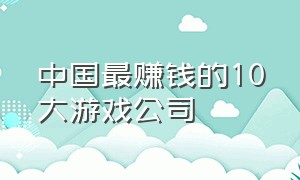 中国最赚钱的10大游戏公司